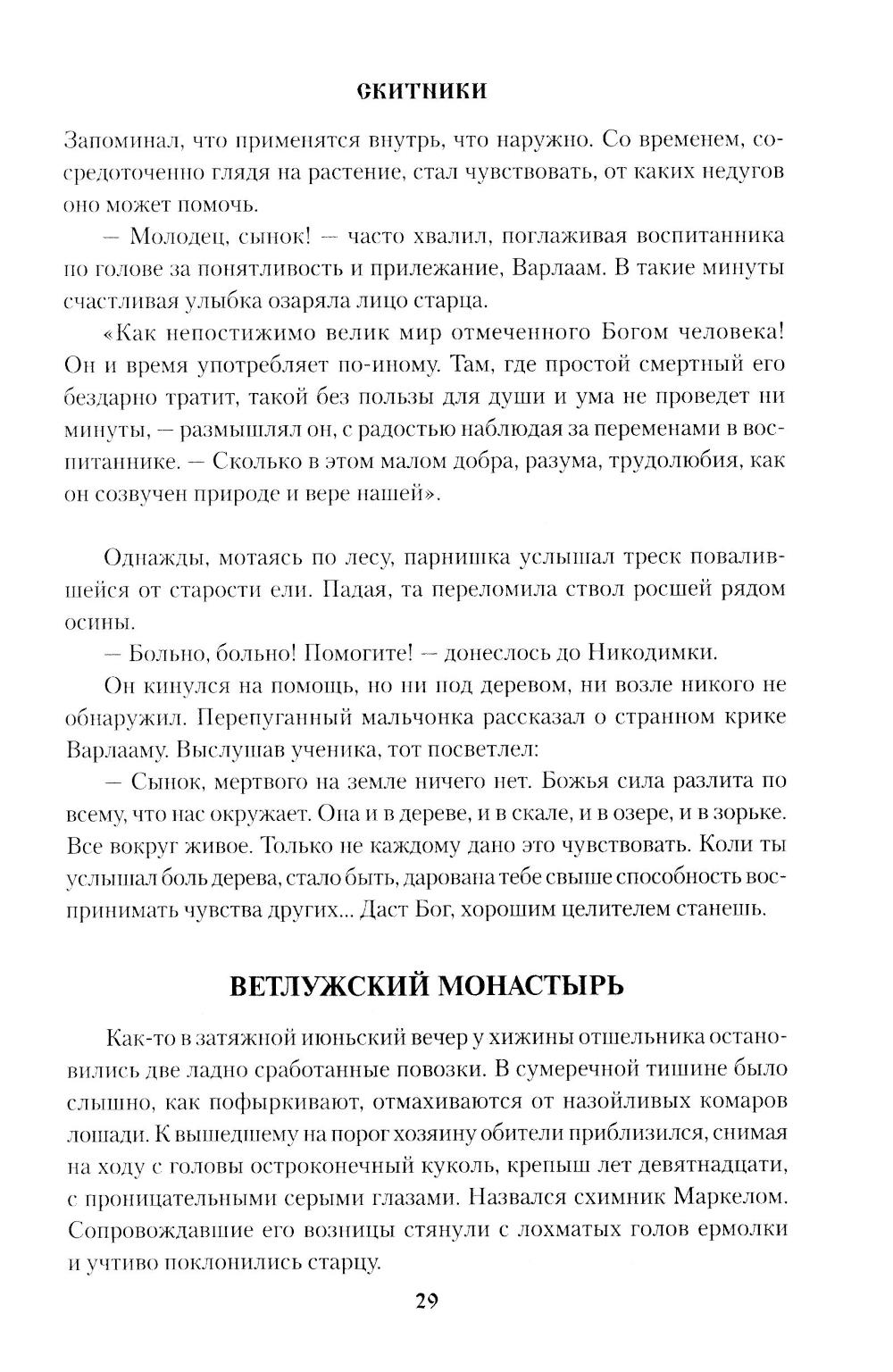 СКИТНИКИ

Запоминал, что применятся внутрь, что наружно. Со временем, сосредоточенно глядя на растение, стал чувствовать, от каких недугов оно может помочь.

— Молодец, сынок! — часто хвалил, поглаживая воспитанника по голове за понятливость и прилежание, Варлаам. В такие минуты счастливая улыбка озаряла лицо старца.

«Как непостижимо велик мир отмеченного Богом человека! Он и время употребляет по-иному. Там, где простой смертный его бездарно тратит, такой без пользы для души и ума не проведет ни минуты, — размышлял он, с радостью наблюдая за переменами в воспитаннике. — Сколько в этом малом добра, разума, трудолюбия, как он созвучен природе и вере нашей».

Однажды, мотаясь по лесу, парнишка услышал треск повалившейся от старости ели. Падая, та переломила ствол росшей рядом осины.

— Больно, больно! Помогите! — донеслось до Никодимки.

Он кинулся на помощь, но ни под деревом, ни возле никого не обнаружил. Перепуганный мальчонка рассказал о странном крике Варлааму. Выслушав ученика, тот посветлел:

— Сынок, мертвого на земле ничего нет. Божья сила разлита по всему, что нас окружает. Она и в дереве, и в скале, и в озере, и в зорьке. Все вокруг живое. Только не каждому дано это чувствовать. Коли ты услышал боль дерева, стало быть, дарована тебе свыше способность воспринимать чувства других... Даст Бог, хорошим целителем станешь.

ВЕТЛУЖСКИЙ МОНАСТЫРЬ

Как-то в затяжной июньский вечер у хижины отшельника остановились две ладно сработанные повозки. В сумеречной тишине было слышно, как пофыркивают, отмахиваются от назойливых комаров лошади. К вышедшему на порог хозяину обители приблизился, снимая на ходу с головы остроконечный куколь, крепыш лет девятнадцати, с проницательными серыми глазами. Назвался схимник Маркелом. Сопровождавшие его возницы стянули с лохматых голов ермолки и учтиво поклонились старцу.

29